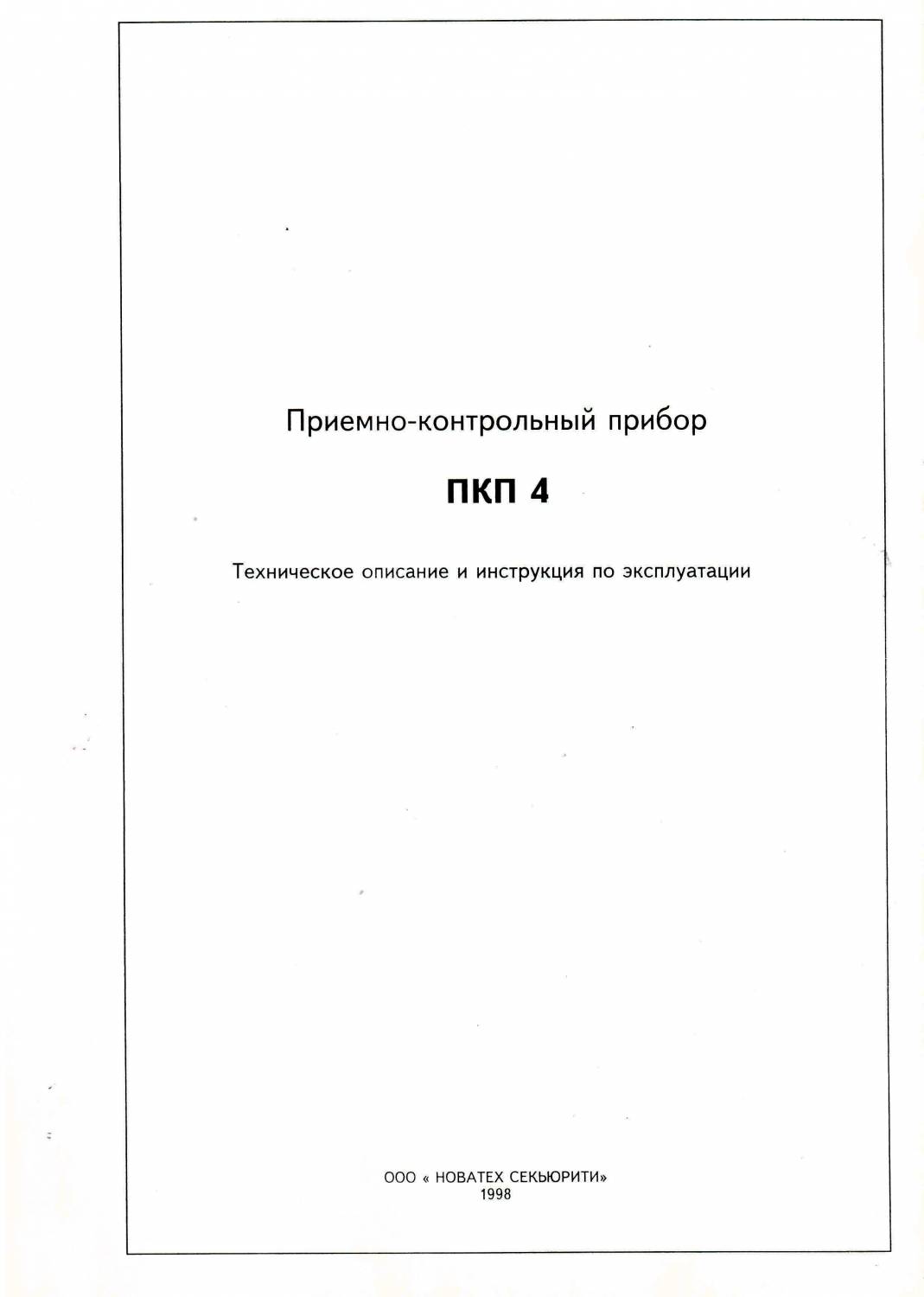 Приемно-контрольный прибор

ПКП 4

Техническое описание и инструкция по эксплуатации

ООО « НОВАТЕХ СЕКЬЮРИТИ»
1998